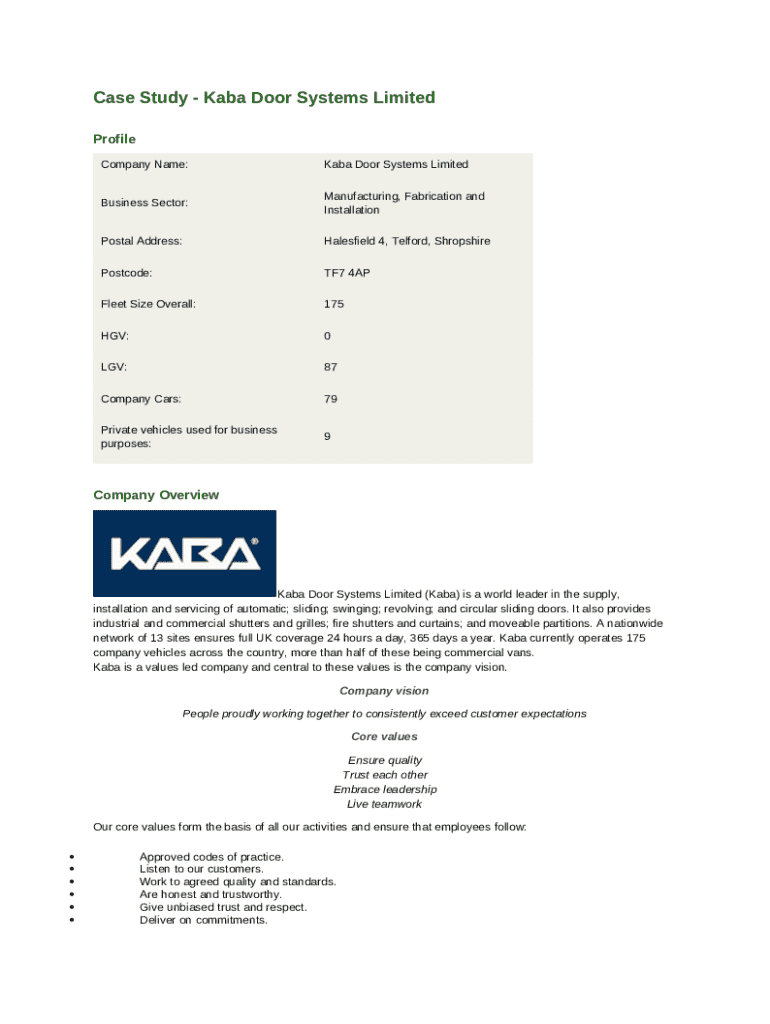 Case Study - Kaba Door Systems Limited

Profile

| Company Name: | Kaba Door Systems Limited |
|---|---|
| Business Sector: | Manufacturing, Fabrication and Installation |
| Postal Address: | Halesfield 4, Telford, Shropshire |
| Postcode: | TF7 4AP |
| Fleet Size Overall: | 175 |
| HGV: | 0 |
| LGV: | 87 |
| Company Cars: | 79 |
| Private vehicles used for business purposes: | 9 |

Company Overview

KABA®

Kaba Door Systems Limited (Kaba) is a world leader in the supply, installation and servicing of automatic; sliding; swinging; revolving; and circular sliding doors. It also provides industrial and commercial shutters and grilles; fire shutters and curtains; and moveable partitions. A nationwide network of 13 sites ensures full UK coverage 24 hours a day, 365 days a year. Kaba currently operates 175 company vehicles across the country, more than half of these being commercial vans.
Kaba is a values led company and central to these values is the company vision.

Company vision

People proudly working together to consistently exceed customer expectations

Core values

Ensure quality
Trust each other
Embrace leadership
Live teamwork

Our core values form the basis of all our activities and ensure that employees follow:

• Approved codes of practice.
• Listen to our customers.
• Work to agreed quality and standards.
• Are honest and trustworthy.
• Give unbiased trust and respect.
• Deliver on commitments.